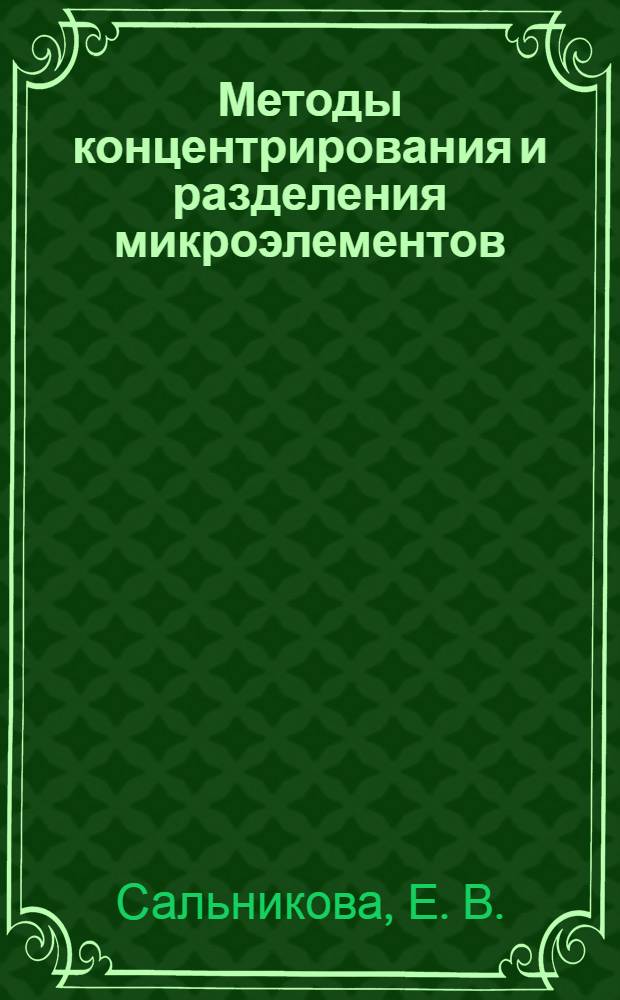 Методы концентрирования и разделения микроэлементов

Сальникова, Е. В.